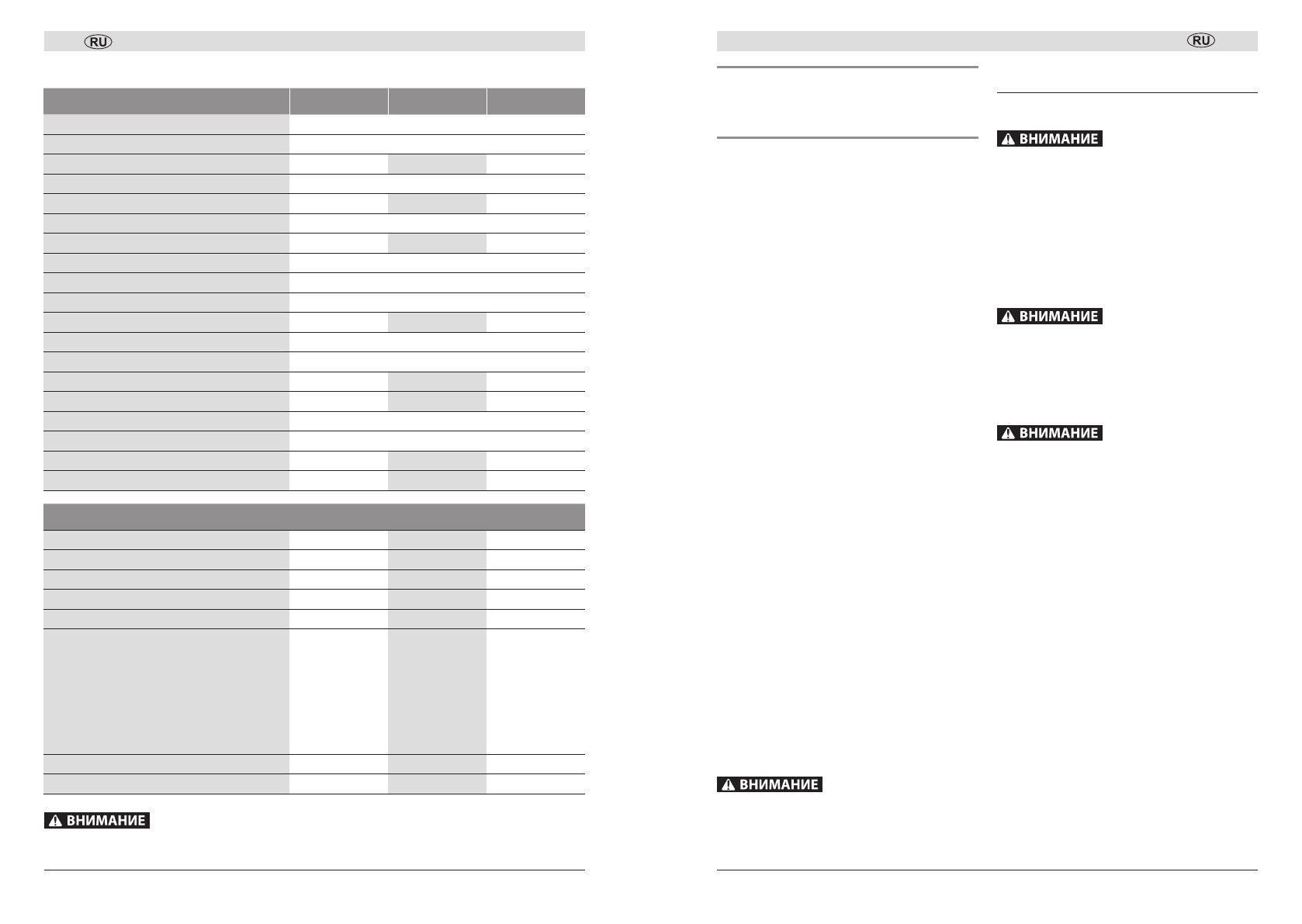 RU

ВНИМАНИЕ

RU

ВНИМАНИЕ

ВНИМАНИЕ

ВНИМАНИЕ

ВНИМАНИЕ